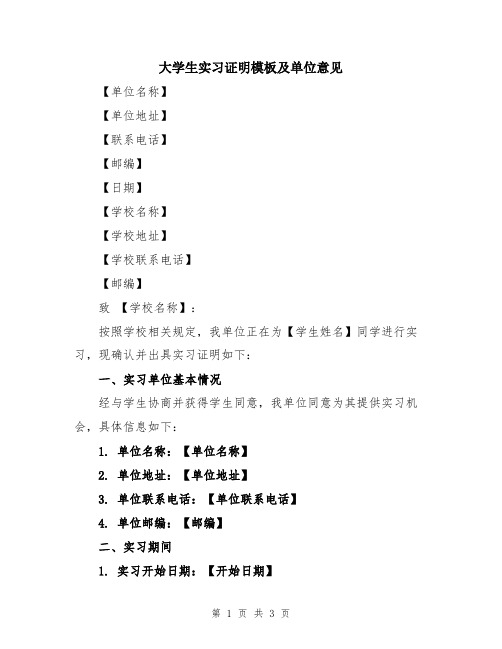 大学生实习证明模板及单位意见

【单位名称】

【单位地址】

【联系电话】

【邮编】

【日期】

【学校名称】

【学校地址】

【学校联系电话】

【邮编】

致 【学校名称】：

按照学校相关规定，我单位正在为【学生姓名】同学进行实习，现确认并出具实习证明如下：

一、实习单位基本情况

经与学生协商并获得学生同意，我单位同意为其提供实习机会，具体信息如下：

1. 单位名称：【单位名称】

2. 单位地址：【单位地址】

3. 单位联系电话：【单位联系电话】

4. 单位邮编：【邮编】

二、实习期间

1. 实习开始日期：【开始日期】

第 1 页 共 3 页